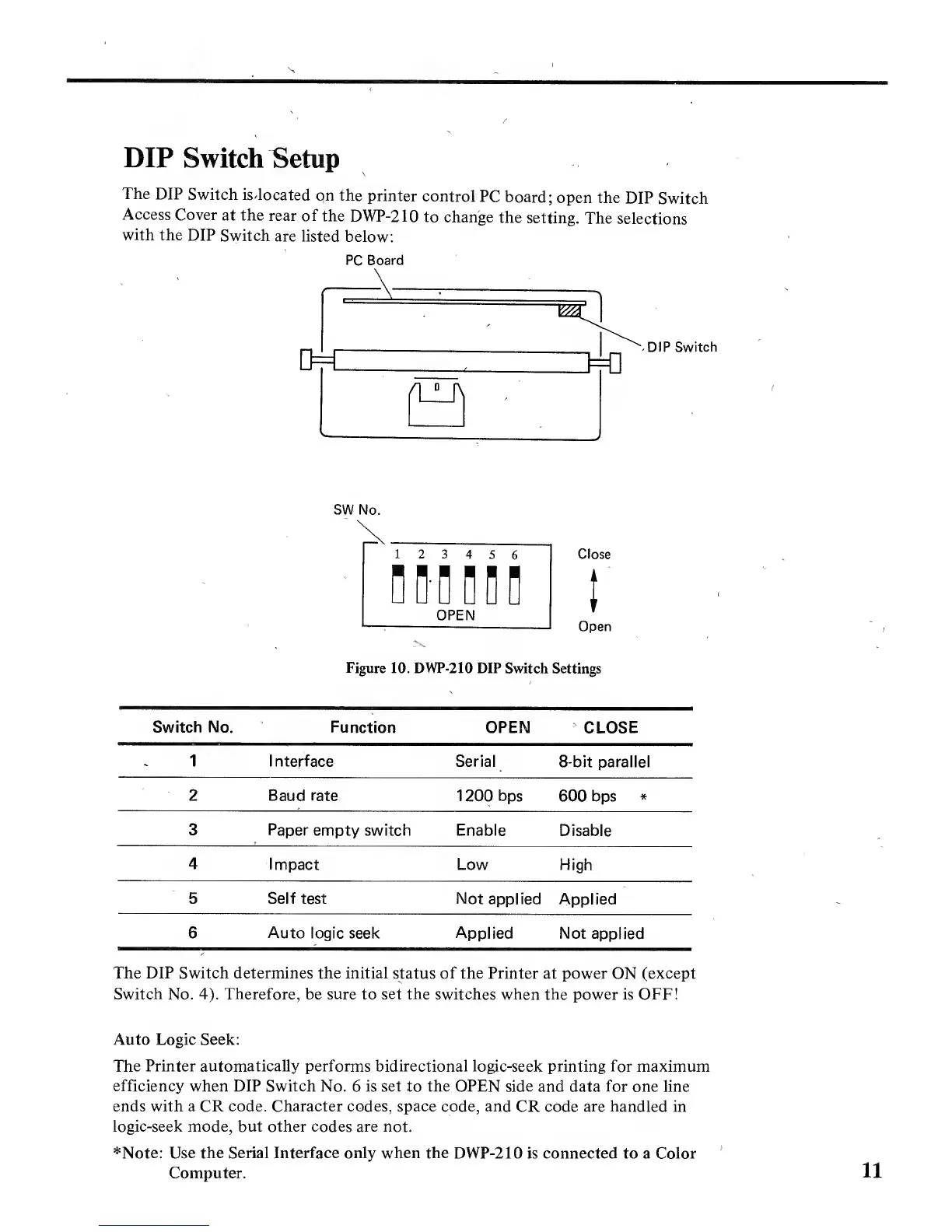 DIP Switch Setup

The DIP Switch is located on the printer control PC board; open the DIP Switch Access Cover at the rear of the DWP-210 to change the setting. The selections with the DIP Switch are listed below:

PC Board

DIP Switch

SW No.

1 2 3 4 5 6

OPEN

Close

Open

Figure 10. DWP-210 DIP Switch Settings

| Switch No. | Function | OPEN | CLOSE |
|---|---|---|---|
| 1 | Interface | Serial | 8-bit parallel |
| 2 | Baud rate | 1200 bps | 600 bps * |
| 3 | Paper empty switch | Enable | Disable |
| 4 | Impact | Low | High |
| 5 | Self test | Not applied | Applied |
| 6 | Auto logic seek | Applied | Not applied |

The DIP Switch determines the initial status of the Printer at power ON (except Switch No. 4). Therefore, be sure to set the switches when the power is OFF!

Auto Logic Seek:

The Printer automatically performs bidirectional logic-seek printing for maximum efficiency when DIP Switch No. 6 is set to the OPEN side and data for one line ends with a CR code. Character codes, space code, and CR code are handled in logic-seek mode, but other codes are not.

*Note: Use the Serial Interface only when the DWP-210 is connected to a Color Computer.

11